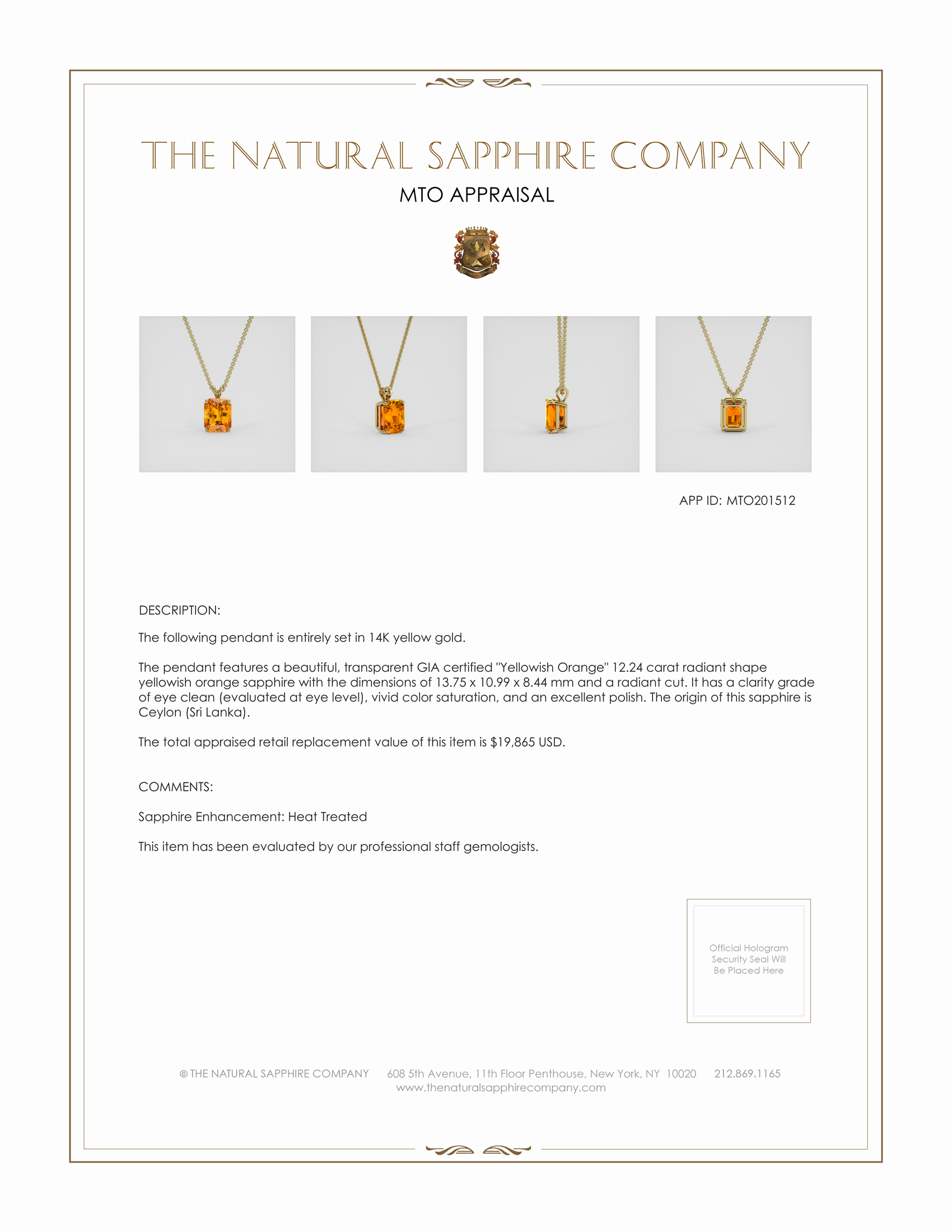 THE NATURAL SAPPHIRE COMPANY

MTO APPRAISAL

APP ID: MTO201512

DESCRIPTION:

The following pendant is entirely set in 14K yellow gold.

The pendant features a beautiful, transparent GIA certified "Yellowish Orange" 12.24 carat radiant shape yellowish orange sapphire with the dimensions of 13.75 x 10.99 x 8.44 mm and a radiant cut. It has a clarity grade of eye clean (evaluated at eye level), vivid color saturation, and an excellent polish. The origin of this sapphire is Ceylon (Sri Lanka).

The total appraised retail replacement value of this item is $19,865 USD.

COMMENTS:

Sapphire Enhancement: Heat Treated

This item has been evaluated by our professional staff gemologists.

Official Hologram Security Seal Will Be Placed Here

© THE NATURAL SAPPHIRE COMPANY 608 5th Avenue, 11th Floor Penthouse, New York, NY 10020 212.869.1165
www.thenaturalsapphirecompany.com